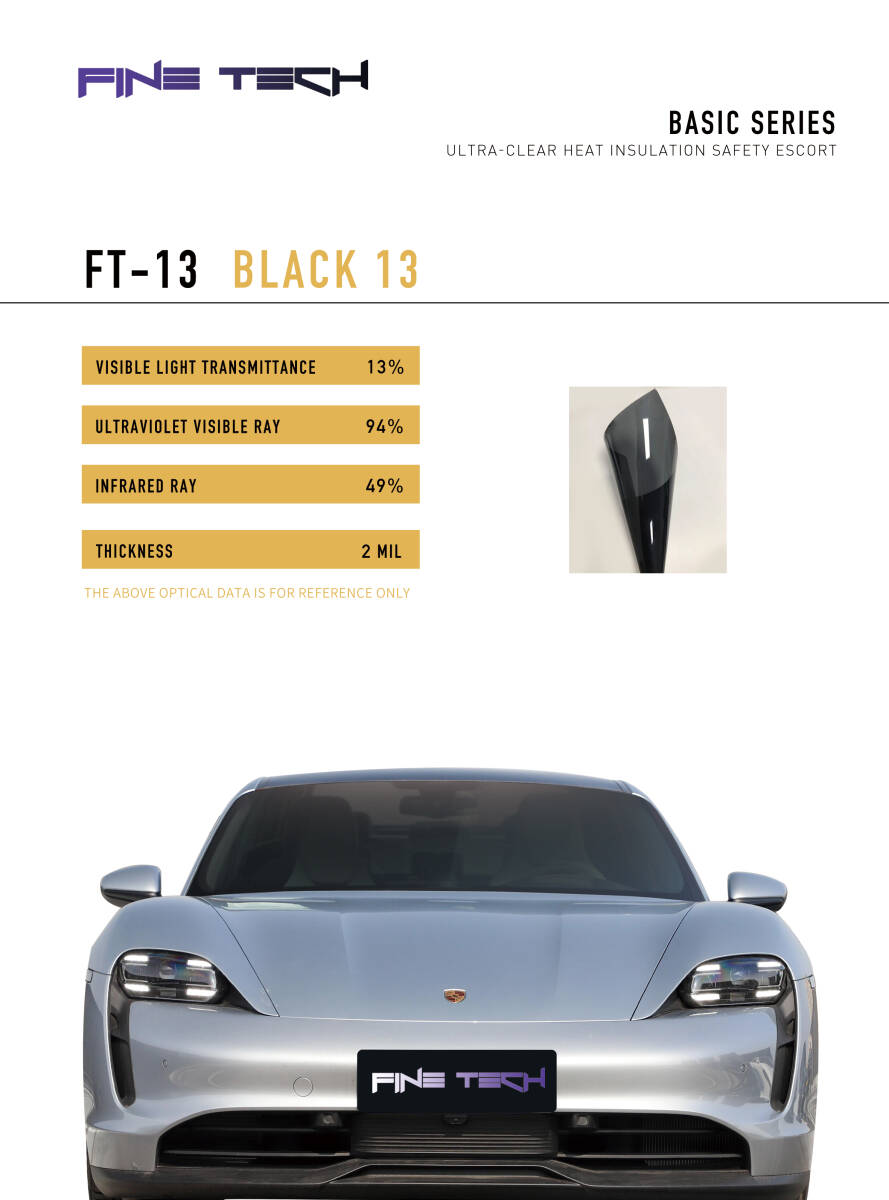 FINE TECH

BASIC SERIES
ULTRA-CLEAR HEAT INSULATION SAFETY ESCORT

FT-13 BLACK 13

VISIBLE LIGHT TRANSMITTANCE 13%

ULTRAVIOLET VISIBLE RAY 94%

INFRARED RAY 49%

THICKNESS 2 MIL

THE ABOVE OPTICAL DATA IS FOR REFERENCE ONLY

FINE TECH